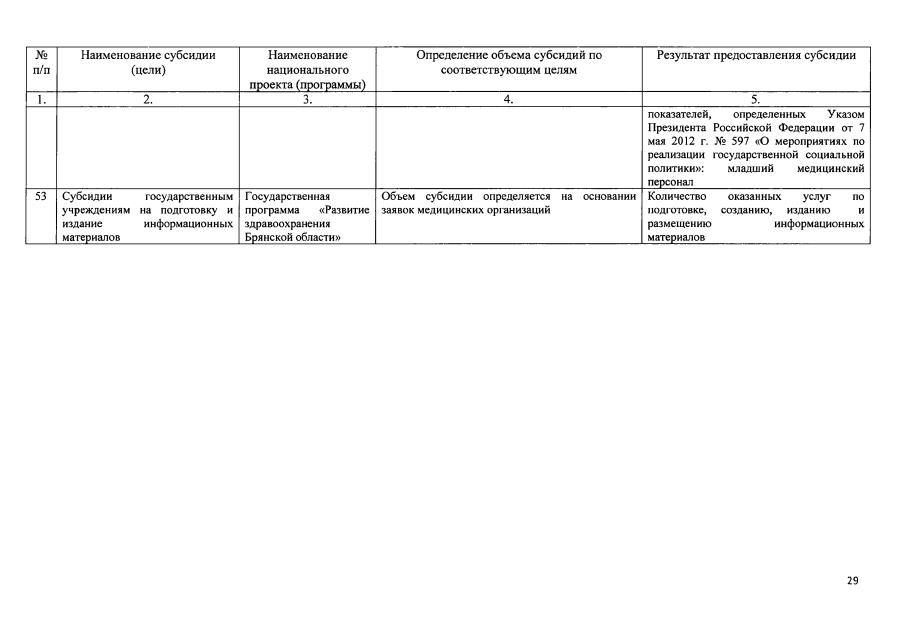 | № п/п | Наименование субсидии (цели) | Наименование национального проекта (программы) | Определение объема субсидий по соответствующим целям | Результат предоставления субсидии |
|---|---|---|---|---|
| 1. | 2. | 3. | 4. | 5. |
| | | | | показателей, определенных Указом Президента Российской Федерации от 7 мая 2012 г. № 597 «О мероприятиях по реализации государственной социальной политики»: младший медицинский персонал |
| 53 | Субсидии государственным учреждениям на подготовку и издание информационных материалов | Государственная программа «Развитие здравоохранения Брянской области» | Объем субсидии определяется на основании заявок медицинских организаций | Количество оказанных услуг по подготовке, созданию, изданию и размещению информационных материалов |

29